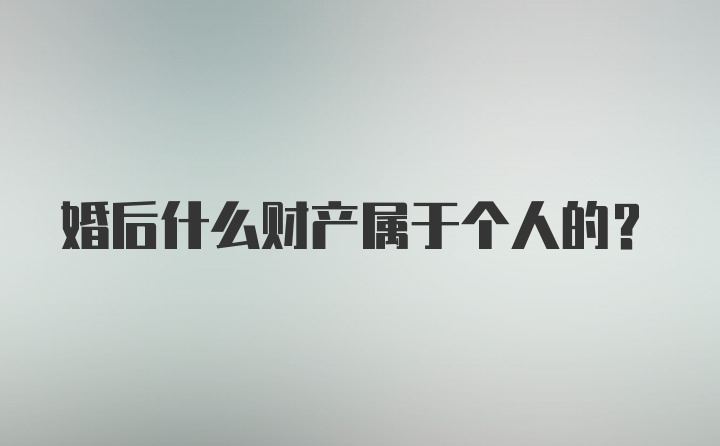 婚后什么财产属于个人的？